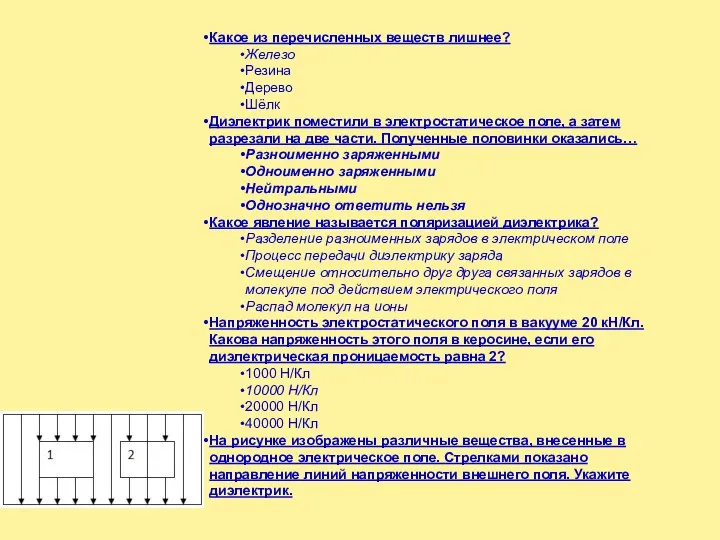 •Какое из перечисленных веществ лишнее?
•Железо
•Резина
•Дерево
•Шёлк
•Диэлектрик поместили в электростатическое поле, а затем разрезали на две части. Полученные половинки оказались…
•Разноименно заряженными
•Одноименно заряженными
•Нейтральными
•Однозначно ответить нельзя
•Какое явление называется поляризацией диэлектрика?
•Разделение разноименных зарядов в электрическом поле
•Процесс передачи диэлектрику заряда
•Смещение относительно друг друга связанных зарядов в молекуле под действием электрического поля
•Распад молекул на ионы
•Напряженность электростатического поля в вакууме 20 кН/Кл. Какова напряженность этого поля в керосине, если его диэлектрическая проницаемость равна 2?
•1000 Н/Кл
•10000 Н/Кл
•20000 Н/Кл
•40000 Н/Кл
•На рисунке изображены различные вещества, внесенные в однородное электрическое поле. Стрелками показано направление линий напряженности внешнего поля. Укажите диэлектрик.

1
2